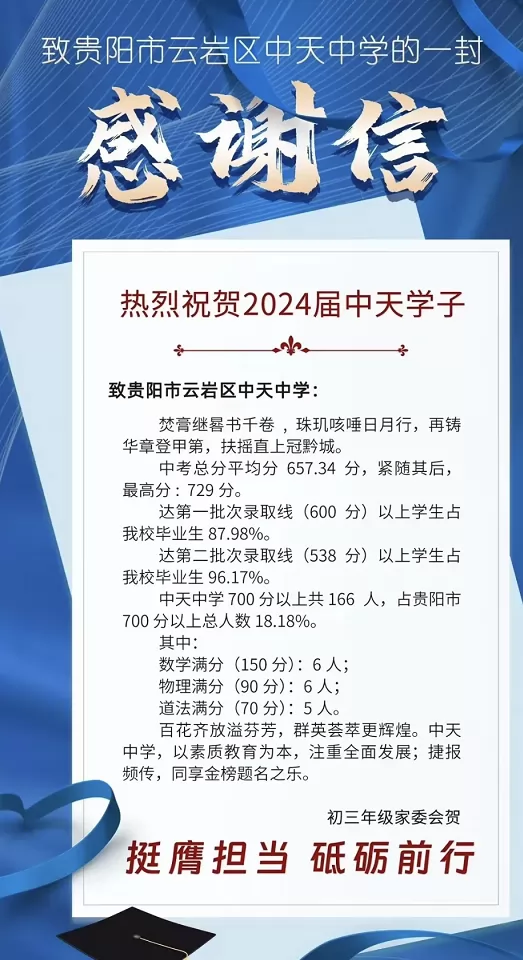 致贵阳市云岩区中天中学的一封

感谢信

热烈祝贺2024届中天学子

致贵阳市云岩区中天中学：

焚膏继晷书千卷，珠玑咳唾日月行，再铸华章登甲第，扶摇直上冠黔城。

中考总分平均分 657.34 分，紧随其后，最高分：729 分。

达第一批次录取线（600 分）以上学生占我校毕业生 87.98%。

达第二批次录取线（538 分）以上学生占我校毕业生 96.17%。

中天中学 700 分以上共 166 人，占贵阳市 700 分以上总人数 18.18%。

其中：

数学满分（150 分）：6 人；

物理满分（90 分）：6 人；

道法满分（70 分）：5 人。

百花齐放溢芬芳，群英荟萃更辉煌。中天中学，以素质教育为本，注重全面发展；捷报频传，同享金榜题名之乐。

初三年级家委会贺

挺膺担当 砥砺前行